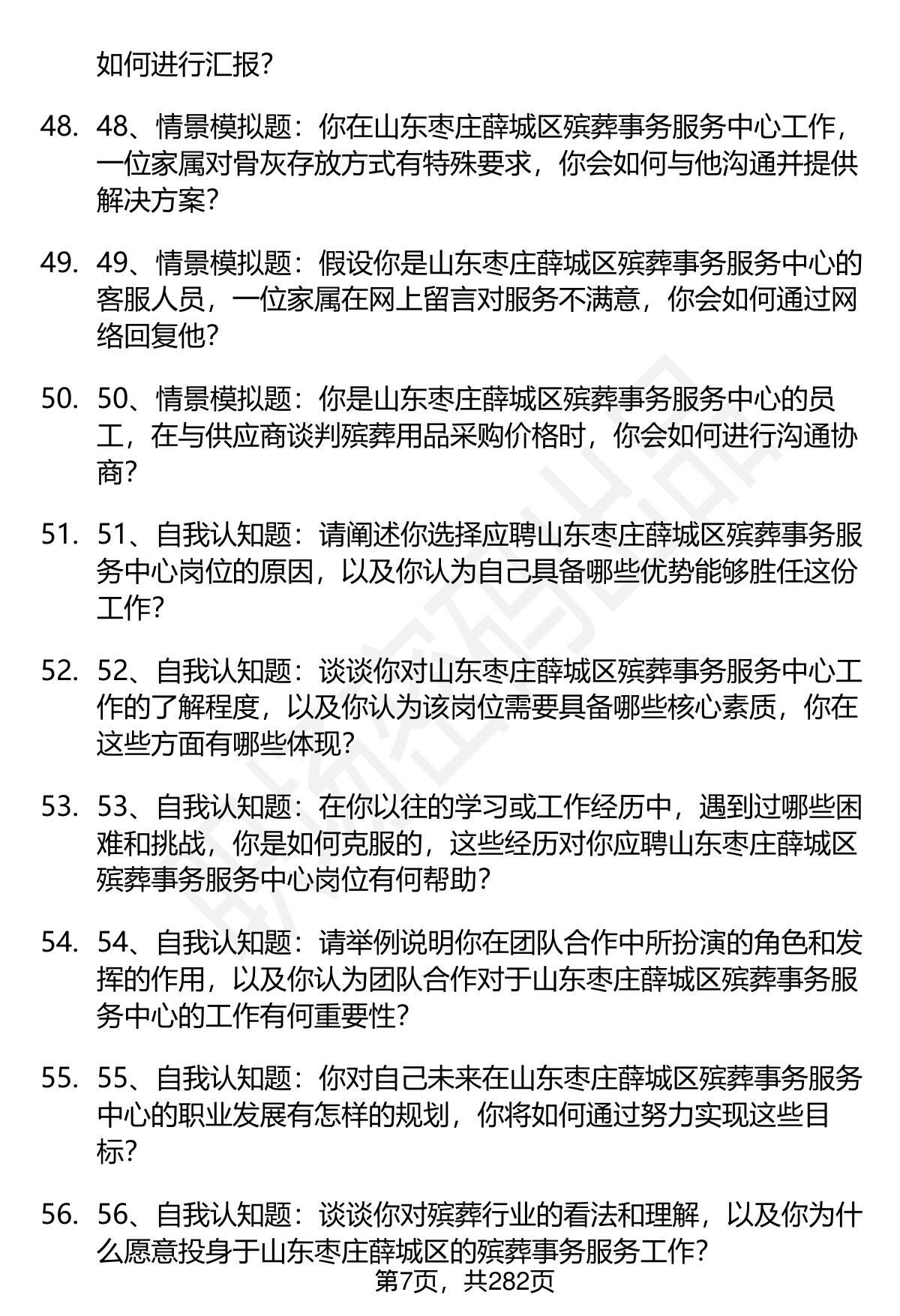 如何进行汇报？

48. 48、情景模拟题：你在山东枣庄薛城区殡葬事务服务中心工作，一位家属对骨灰存放方式有特殊要求，你会如何与他沟通并提供解决方案？

49. 49、情景模拟题：假设你是山东枣庄薛城区殡葬事务服务中心的客服人员，一位家属在网上留言对服务不满意，你会如何通过网络回复他？

50. 50、情景模拟题：你是山东枣庄薛城区殡葬事务服务中心的员工，在与供应商谈判殡葬用品采购价格时，你会如何进行沟通协商？

51. 51、自我认知题：请阐述你选择应聘山东枣庄薛城区殡葬事务服务中心岗位的原因，以及你认为自己具备哪些优势能够胜任这份工作？

52. 52、自我认知题：谈谈你对山东枣庄薛城区殡葬事务服务中心工作的了解程度，以及你认为该岗位需要具备哪些核心素质，你在这些方面有哪些体现？

53. 53、自我认知题：在你以往的学习或工作经历中，遇到过哪些困难和挑战，你是如何克服的，这些经历对你应聘山东枣庄薛城区殡葬事务服务中心岗位有何帮助？

54. 54、自我认知题：请举例说明你在团队合作中所扮演的角色和发挥的作用，以及你认为团队合作对于山东枣庄薛城区殡葬事务服务中心的工作有何重要性？

55. 55、自我认知题：你对自己未来在山东枣庄薛城区殡葬事务服务中心的职业发展有怎样的规划，你将如何通过努力实现这些目标？

56. 56、自我认知题：谈谈你对殡葬行业的看法和理解，以及你为什么愿意投身于山东枣庄薛城区的殡葬事务服务工作？

第7页，共282页